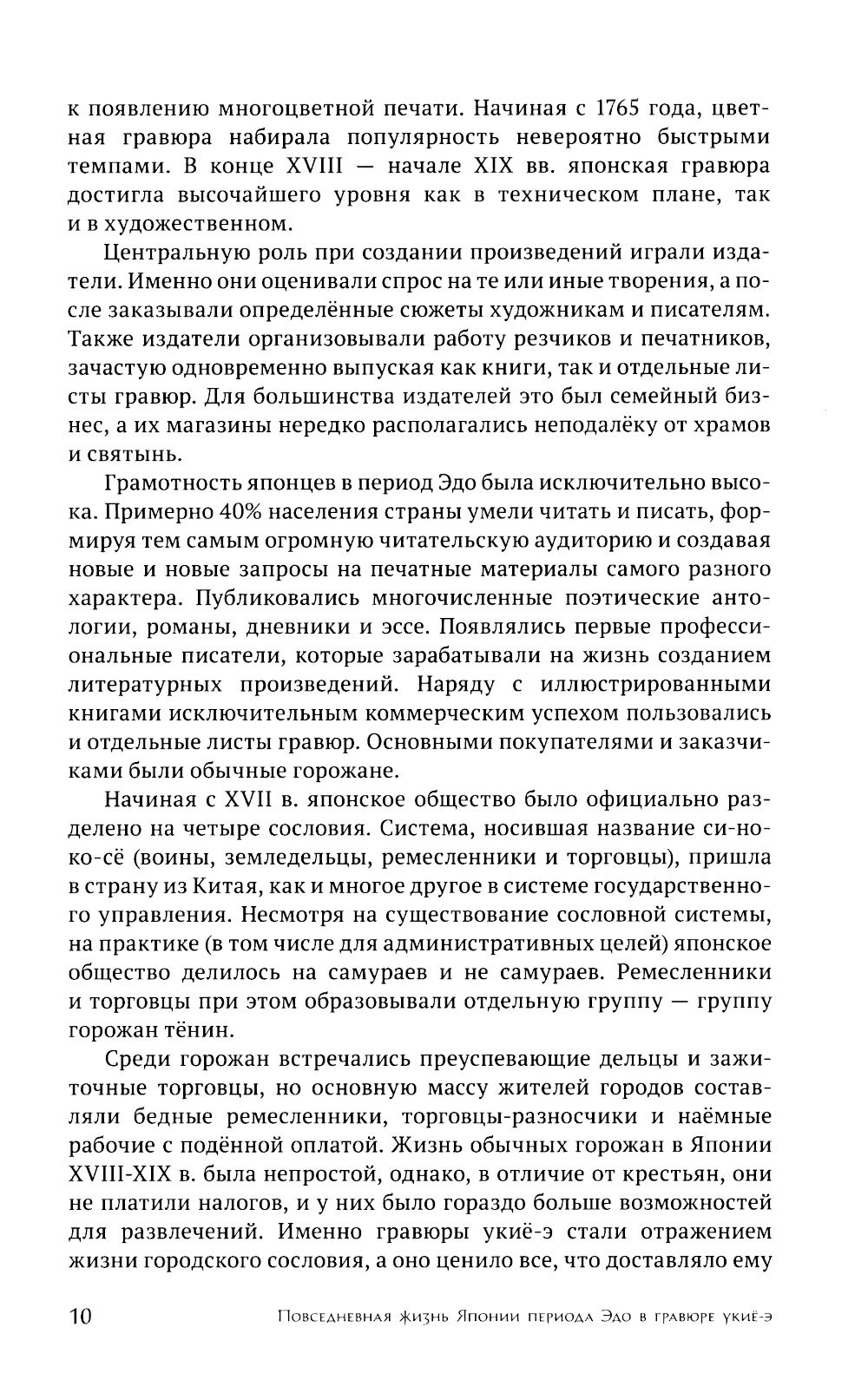 к появлению многоцветной печати. Начиная с 1765 года, цветная гравюра набирала популярность невероятно быстрыми темпами. В конце XVIII — начале XIX вв. японская гравюра достигла высочайшего уровня как в техническом плане, так и в художественном.

Центральную роль при создании произведений играли издатели. Именно они оценивали спрос на те или иные творения, а после заказывали определённые сюжеты художникам и писателям. Также издатели организовывали работу резчиков и печатников, зачастую одновременно выпуская как книги, так и отдельные листы гравюр. Для большинства издателей это был семейный бизнес, а их магазины нередко располагались неподалёку от храмов и святынь.

Грамотность японцев в период Эдо была исключительно высока. Примерно 40% населения страны умели читать и писать, формируя тем самым огромную читательскую аудиторию и создавая новые и новые запросы на печатные материалы самого разного характера. Публиковались многочисленные поэтические антологии, романы, дневники и эссе. Появлялись первые профессиональные писатели, которые зарабатывали на жизнь созданием литературных произведений. Наряду с иллюстрированными книгами исключительным коммерческим успехом пользовались и отдельные листы гравюр. Основными покупателями и заказчиками были обычные горожане.

Начиная с XVII в. японское общество было официально разделено на четыре сословия. Система, носившая название си-но-ко-сё (воины, земледельцы, ремесленники и торговцы), пришла в страну из Китая, как и многое другое в системе государственного управления. Несмотря на существование сословной системы, на практике (в том числе для административных целей) японское общество делилось на самураев и не самураев. Ремесленники и торговцы при этом образовывали отдельную группу — группу горожан тёнин.

Среди горожан встречались преуспевающие дельцы и зажиточные торговцы, но основную массу жителей городов составляли бедные ремесленники, торговцы-разносчики и наёмные рабочие с подённой оплатой. Жизнь обычных горожан в Японии XVIII-XIX в. была непростой, однако, в отличие от крестьян, они не платили налогов, и у них было гораздо больше возможностей для развлечений. Именно гравюры укиё-э стали отражением жизни городского сословия, а оно ценило все, что доставляло ему

10 Повседневная жизнь Японии периода Эдо в гравюре укиё-э